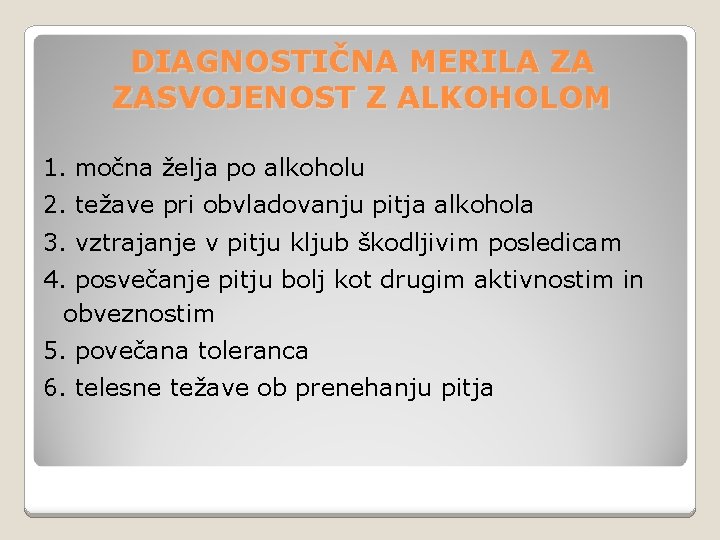 DIAGNOSTIČNA MERILA ZA ZASVOJENOST Z ALKOHOLOM

1. močna želja po alkoholu
2. težave pri obvladovanju pitja alkohola
3. vztrajanje v pitju kljub škodljivim posledicam
4. posvečanje pitju bolj kot drugim aktivnostim in obveznostim
5. povečana toleranca
6. telesne težave ob prenehanju pitja